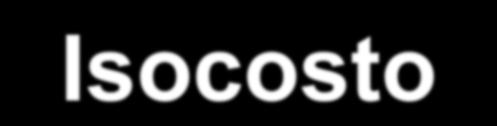 Isocosto